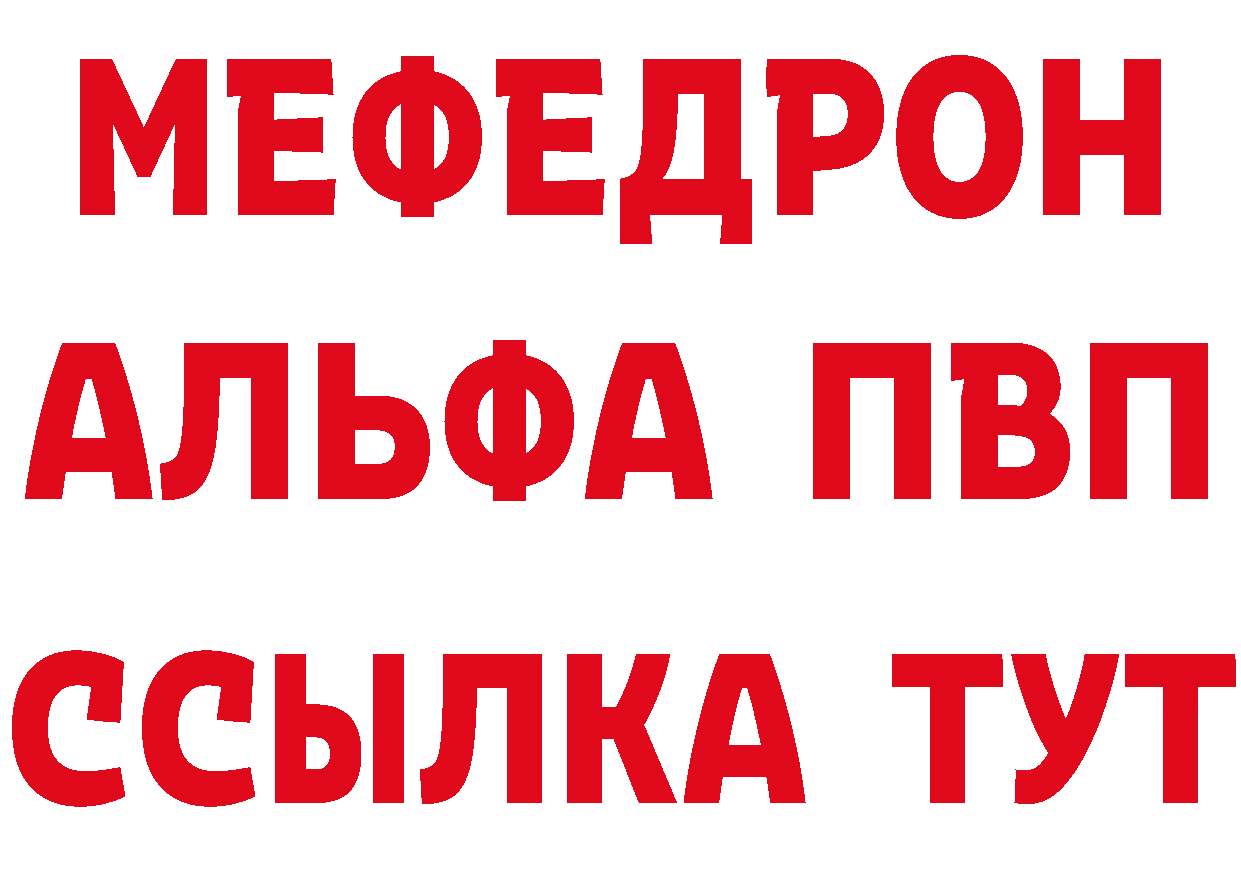 МЕФЕДРОН
АЛЬФА ПВП
ССЫЛКА ТУТ